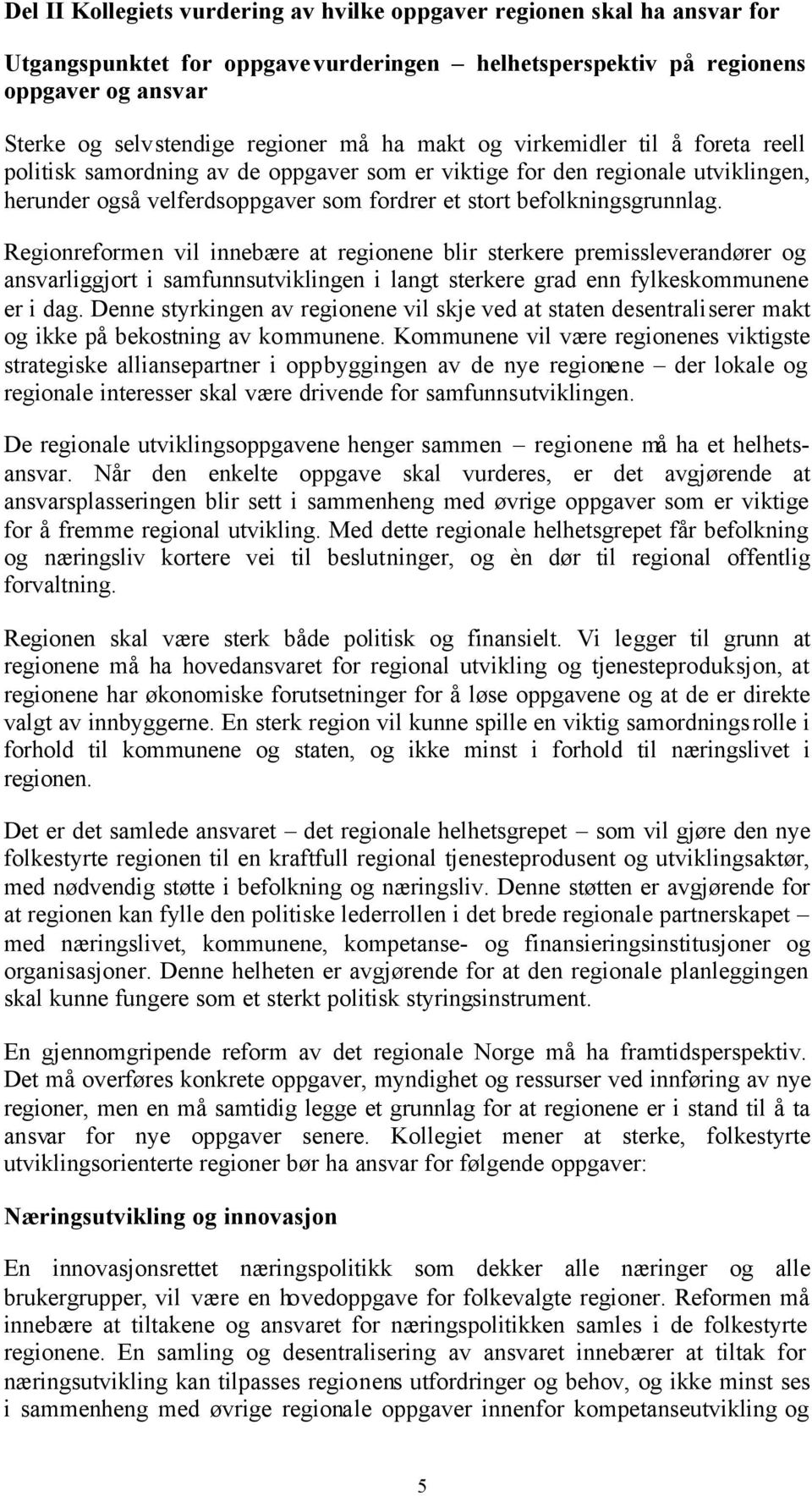 Del II Kollegiets vurdering av hvilke oppgaver regionen skal ha ansvar for

Utgangspunktet for oppgavevurderingen – helhetsperspektiv på regionens oppgaver og ansvar

Sterke og selvstendige regioner må ha makt og virkemidler til å foreta reell politisk samordning av de oppgaver som er viktige for den regionale utviklingen, herunder også velferdsoppgaver som fordrer et stort befolkningsgrunnlag.

Regionreformen vil innebære at regionene blir sterkere premissleverandører og ansvarliggjort i samfunnsutviklingen i langt sterkere grad enn fylkeskommunene er i dag. Denne styrkingen av regionene vil skje ved at staten desentraliserer makt og ikke på bekostning av kommunene. Kommunene vil være regionenes viktigste strategiske alliansepartner i oppbyggingen av de nye regionene – der lokale og regionale interesser skal være drivende for samfunnsutviklingen.

De regionale utviklingsoppgavene henger sammen – regionene må ha et helhetsansvar. Når den enkelte oppgave skal vurderes, er det avgjørende at ansvarsplasseringen blir sett i sammenheng med øvrige oppgaver som er viktige for å fremme regional utvikling. Med dette regionale helhetsgrepet får befolkning og næringsliv kortere vei til beslutninger, og èn dør til regional offentlig forvaltning.

Regionen skal være sterk både politisk og finansielt. Vi legger til grunn at regionene må ha hovedansvaret for regional utvikling og tjenesteproduksjon, at regionene har økonomiske forutsetninger for å løse oppgavene og at de er direkte valgt av innbyggerne. En sterk region vil kunne spille en viktig samordningsrolle i forhold til kommunene og staten, og ikke minst i forhold til næringslivet i regionen.

Det er det samlede ansvaret – det regionale helhetsgrepet – som vil gjøre den nye folkestyrte regionen til en kraftfull regional tjenesteprodusent og utviklingsaktør, med nødvendig støtte i befolkning og næringsliv. Denne støtten er avgjørende for at regionen kan fylle den politiske lederrollen i det brede regionale partnerskapet – med næringslivet, kommunene, kompetanse- og finansieringsinstitusjoner og organisasjoner. Denne helheten er avgjørende for at den regionale planleggingen skal kunne fungere som et sterkt politisk styringsinstrument.

En gjennomgripende reform av det regionale Norge må ha framtidsperspektiv. Det må overføres konkrete oppgaver, myndighet og ressurser ved innføring av nye regioner, men en må samtidig legge et grunnlag for at regionene er i stand til å ta ansvar for nye oppgaver senere. Kollegiet mener at sterke, folkestyrte utviklingsorienterte regioner bør ha ansvar for følgende oppgaver:

Næringsutvikling og innovasjon

En innovasjonsrettet næringspolitikk som dekker alle næringer og alle brukergrupper, vil være en hovedoppgave for folkevalgte regioner. Reformen må innebære at tiltakene og ansvaret for næringspolitikken samles i de folkestyrte regionene. En samling og desentralisering av ansvaret innebærer at tiltak for næringsutvikling kan tilpasses regionens utfordringer og behov, og ikke minst ses i sammenheng med øvrige regionale oppgaver innenfor kompetanseutvikling og

5